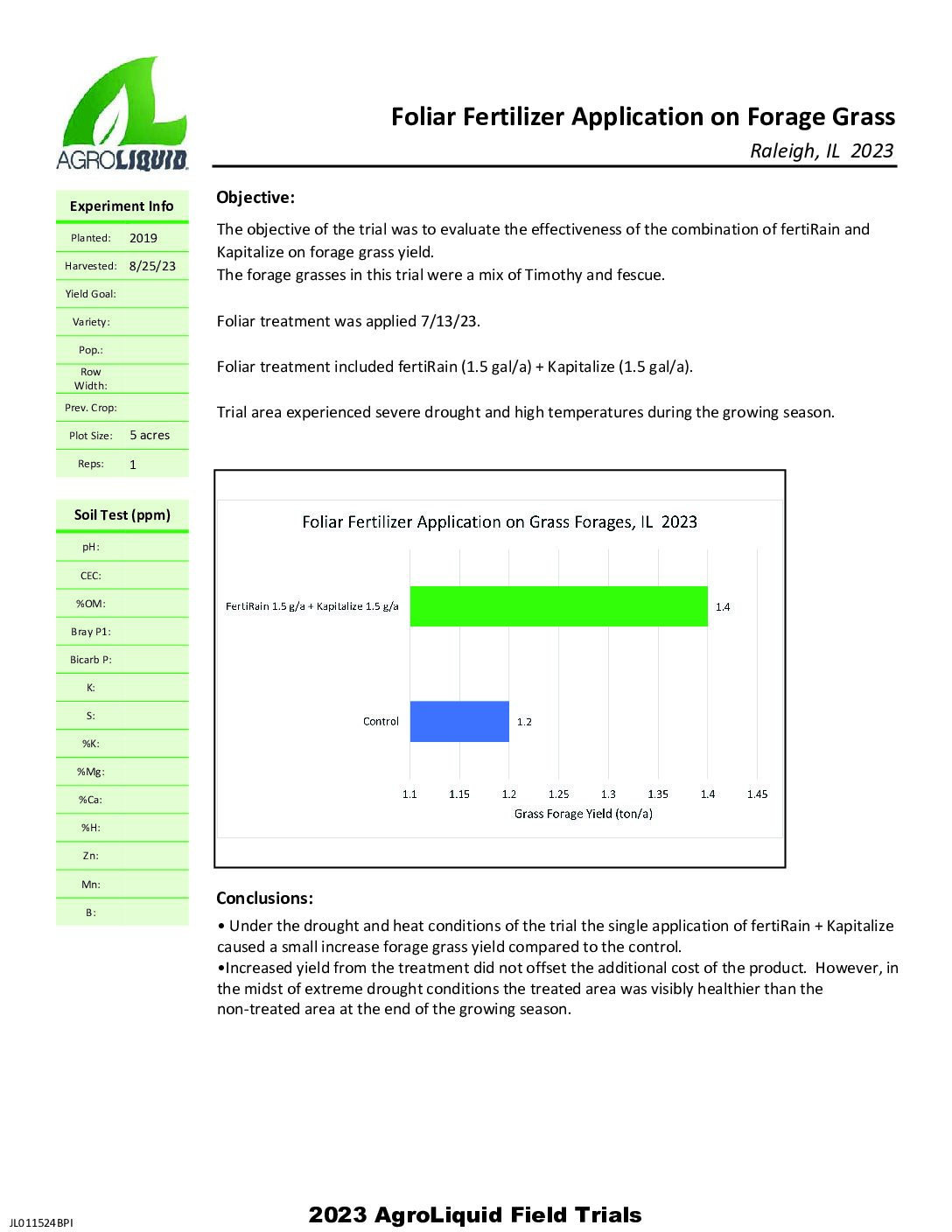 AGROLIQUID

Foliar Fertilizer Application on Forage Grass

Raleigh, IL 2023

| Experiment Info | |
|---|---|
| Planted: | 2019 |
| Harvested: | 8/25/23 |
| Yield Goal: | |
| Variety: | |
| Pop.: | |
| Row Width: | |
| Prev. Crop: | |
| Plot Size: | 5 acres |
| Reps: | 1 |

| Soil Test (ppm) | |
|---|---|
| pH: | |
| CEC: | |
| %OM: | |
| Bray P1: | |
| Bicarb P: | |
| K: | |
| S: | |
| %K: | |
| %Mg: | |
| %Ca: | |
| %H: | |
| Zn: | |
| Mn: | |
| B: | |

Objective:

The objective of the trial was to evaluate the effectiveness of the combination of fertiRain and Kapitalize on forage grass yield.
The forage grasses in this trial were a mix of Timothy and fescue.

Foliar treatment was applied 7/13/23.

Foliar treatment included fertiRain (1.5 gal/a) + Kapitalize (1.5 gal/a).

Trial area experienced severe drought and high temperatures during the growing season.

Foliar Fertilizer Application on Grass Forages, IL 2023

FertiRain 1.5 g/a + Kapitalize 1.5 g/a 1.4

Control 1.2

1.1 1.15 1.2 1.25 1.3 1.35 1.4 1.45

Grass Forage Yield (ton/a)

Conclusions:

• Under the drought and heat conditions of the trial the single application of fertiRain + Kapitalize caused a small increase forage grass yield compared to the control.
•Increased yield from the treatment did not offset the additional cost of the product. However, in the midst of extreme drought conditions the treated area was visibly healthier than the non-treated area at the end of the growing season.

JL011524BPI

2023 AgroLiquid Field Trials